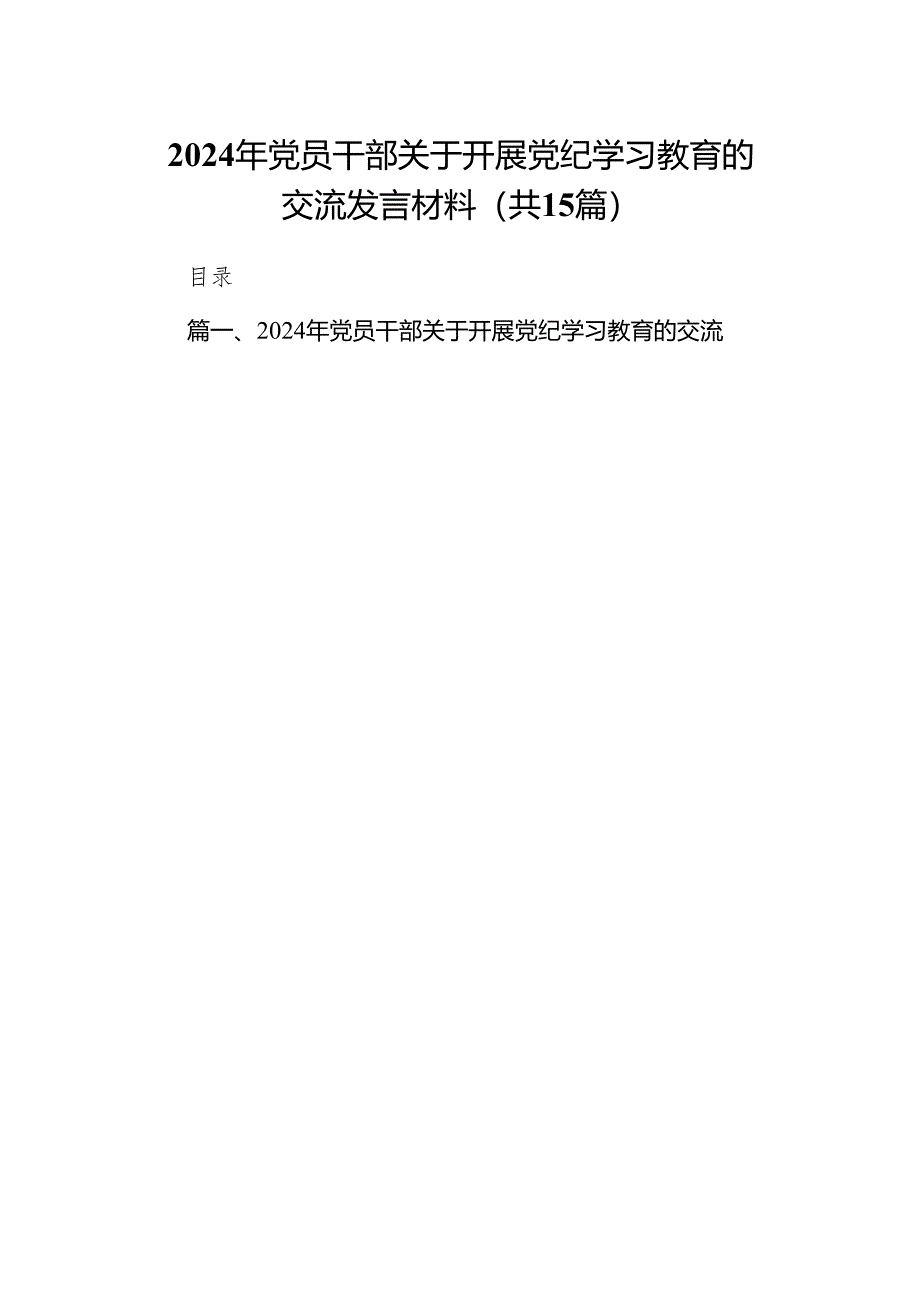 2024年党员干部关于开展党纪学习教育的交流发言材料（共15篇）

目录

篇一、2024年党员干部关于开展党纪学习教育的交流